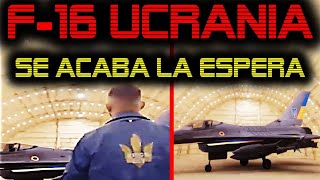 F-16 UCRANIA
SE ACABA LA ESPERA